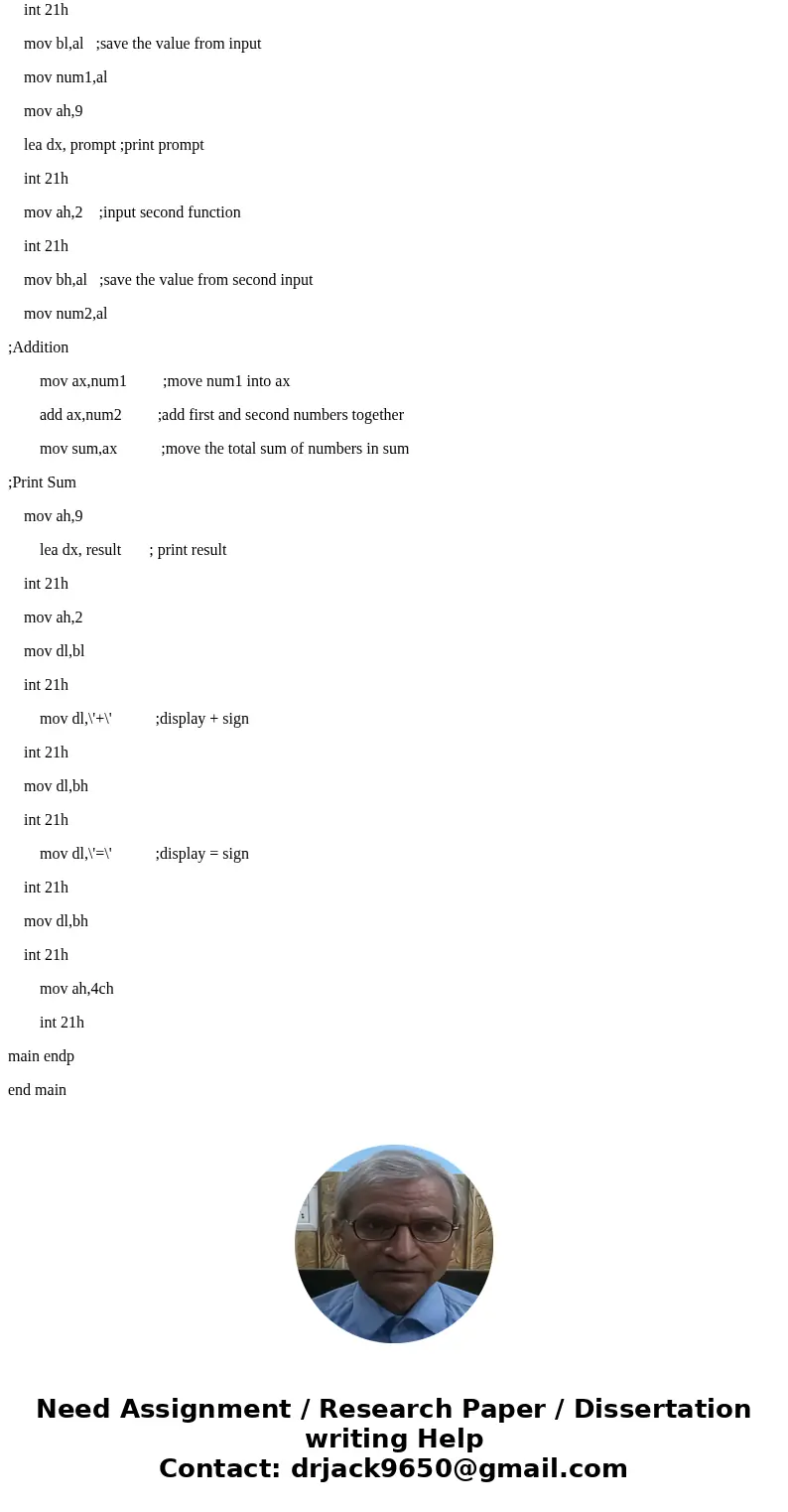 int 21h

mov bl,al ;save the value from input

mov num1,al

mov ah,9

lea dx, prompt ;print prompt

int 21h

mov ah,2 ;input second function

int 21h

mov bh,al ;save the value from second input

mov num2,al

;Addition

mov ax,num1 ;move num1 into ax

add ax,num2 ;add first and second numbers together

mov sum,ax ;move the total sum of numbers in sum

;Print Sum

mov ah,9

lea dx, result ; print result

int 21h

mov ah,2

mov dl,bl

int 21h

mov dl,\'+\' ;display + sign

int 21h

mov dl,bh

int 21h

mov dl,\'=\' ;display = sign

int 21h

mov dl,bh

int 21h

mov ah,4ch

int 21h

main endp

end main

Need Assignment / Research Paper / Dissertation writing Help
Contact: drjack9650@gmail.com